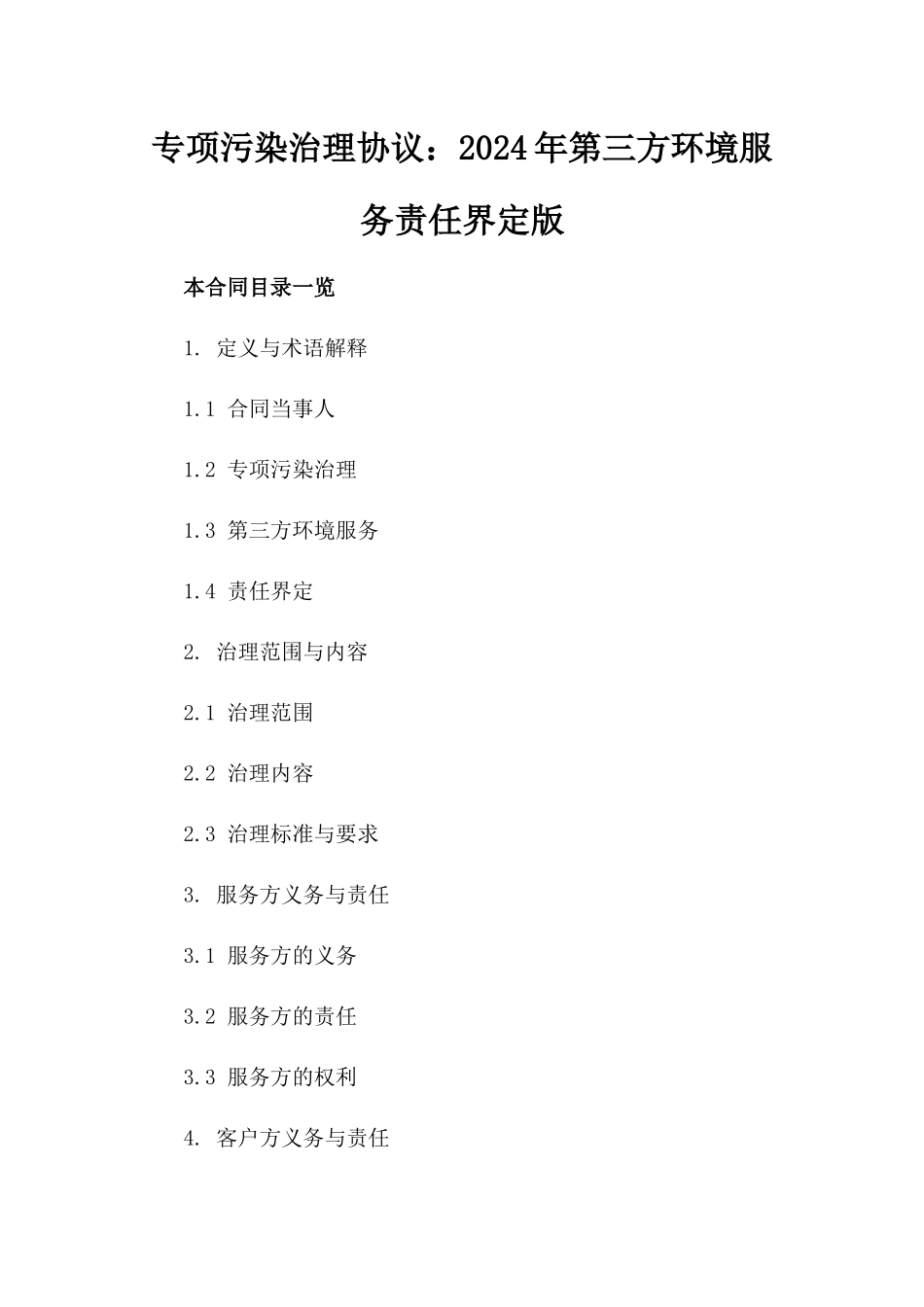 专项污染治理协议：2024年第三方环境服务责任界定版

本合同目录一览

1. 定义与术语解释

1.1 合同当事人

1.2 专项污染治理

1.3 第三方环境服务

1.4 责任界定

2. 治理范围与内容

2.1 治理范围

2.2 治理内容

2.3 治理标准与要求

3. 服务方义务与责任

3.1 服务方的义务

3.2 服务方的责任

3.3 服务方的权利

4. 客户方义务与责任